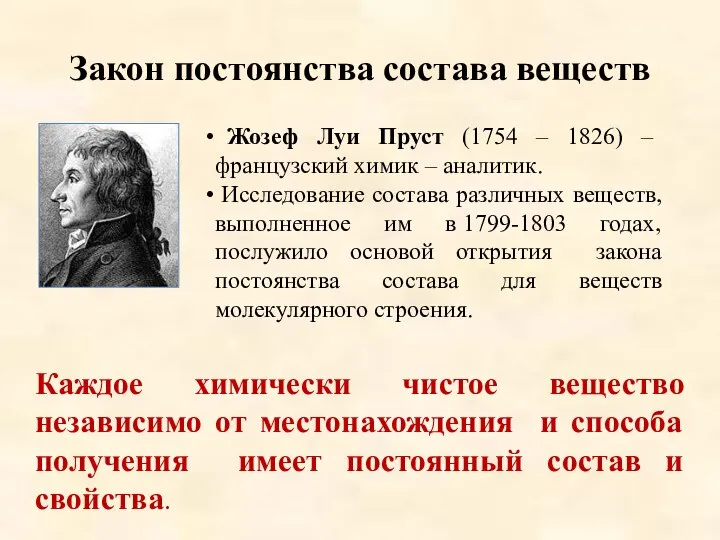 Закон постоянства состава веществ

• Жозеф Луи Пруст (1754 – 1826) – французский химик – аналитик.
• Исследование состава различных веществ, выполненное им в 1799-1803 годах, послужило основой открытия закона постоянства состава для веществ молекулярного строения.

Каждое химически чистое вещество независимо от местонахождения и способа получения имеет постоянный состав и свойства.